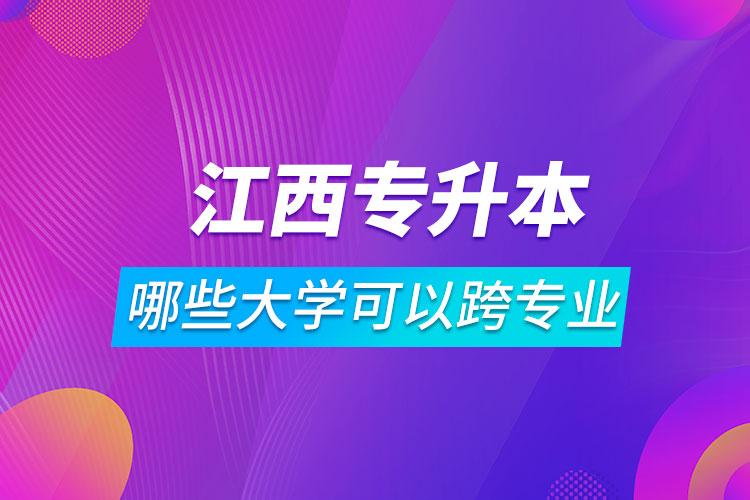 江西专升本

哪些大学可以跨专业